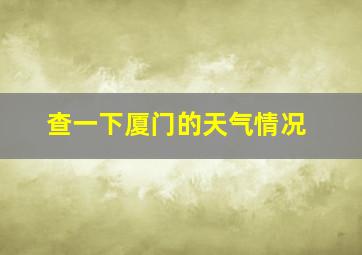 查一下厦门的天气情况